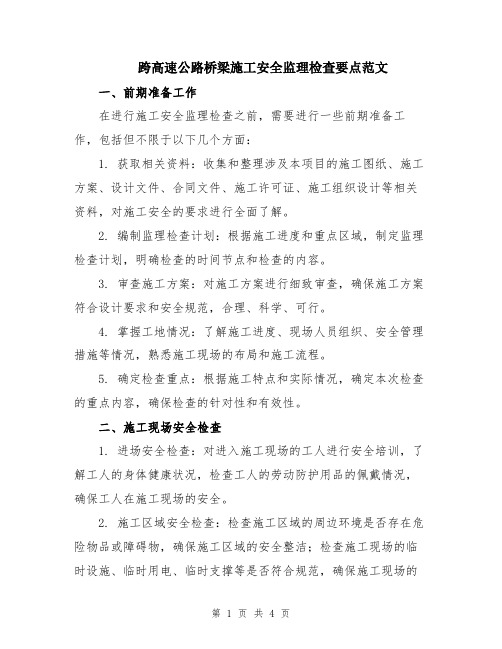 跨高速公路桥梁施工安全监理检查要点范文

一、前期准备工作

在进行施工安全监理检查之前，需要进行一些前期准备工作，包括但不限于以下几个方面：

1. 获取相关资料：收集和整理涉及本项目的施工图纸、施工方案、设计文件、合同文件、施工许可证、施工组织设计等相关资料，对施工安全的要求进行全面了解。

2. 编制监理检查计划：根据施工进度和重点区域，制定监理检查计划，明确检查的时间节点和检查的内容。

3. 审查施工方案：对施工方案进行细致审查，确保施工方案符合设计要求和安全规范，合理、科学、可行。

4. 掌握工地情况：了解施工进度、现场人员组织、安全管理措施等情况，熟悉施工现场的布局和施工流程。

5. 确定检查重点：根据施工特点和实际情况，确定本次检查的重点内容，确保检查的针对性和有效性。

二、施工现场安全检查

1. 进场安全检查：对进入施工现场的工人进行安全培训，了解工人的身体健康状况，检查工人的劳动防护用品的佩戴情况，确保工人在施工现场的安全。

2. 施工区域安全检查：检查施工区域的周边环境是否存在危险物品或障碍物，确保施工区域的安全整洁；检查施工现场的临时设施、临时用电、临时支撑等是否符合规范，确保施工现场的

第 1 页 共 4 页